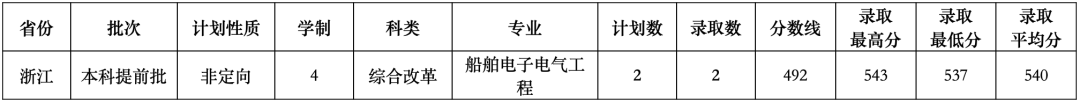 | 省份 | 批次 | 计划性质 | 学制 | 科类 | 专业 | 计划数 | 录取数 | 分数线 | 录取最高分 | 录取最低分 | 录取平均分 |
|---|---|---|---|---|---|---|---|---|---|---|---|
| 浙江 | 本科提前批 | 非定向 | 4 | 综合改革 | 船舶电子电气工程 | 2 | 2 | 492 | 543 | 537 | 540 |